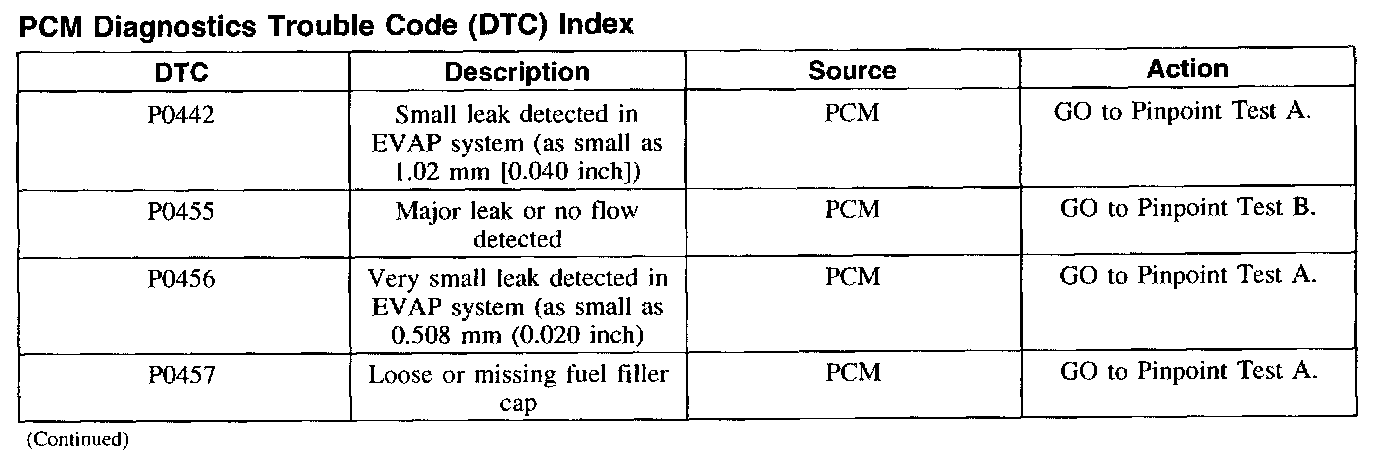 PCM Diagnostics Trouble Code (DTC) Index

| DTC | Description | Source | Action |
|---|---|---|---|
| P0442 | Small leak detected in EVAP system (as small as 1.02 mm [0.040 inch]) | PCM | GO to Pinpoint Test A. |
| P0455 | Major leak or no flow detected | PCM | GO to Pinpoint Test B. |
| P0456 | Very small leak detected in EVAP system (as small as 0.508 mm (0.020 inch) | PCM | GO to Pinpoint Test A. |
| P0457 | Loose or missing fuel filler cap | PCM | GO to Pinpoint Test A. |

(Continued)